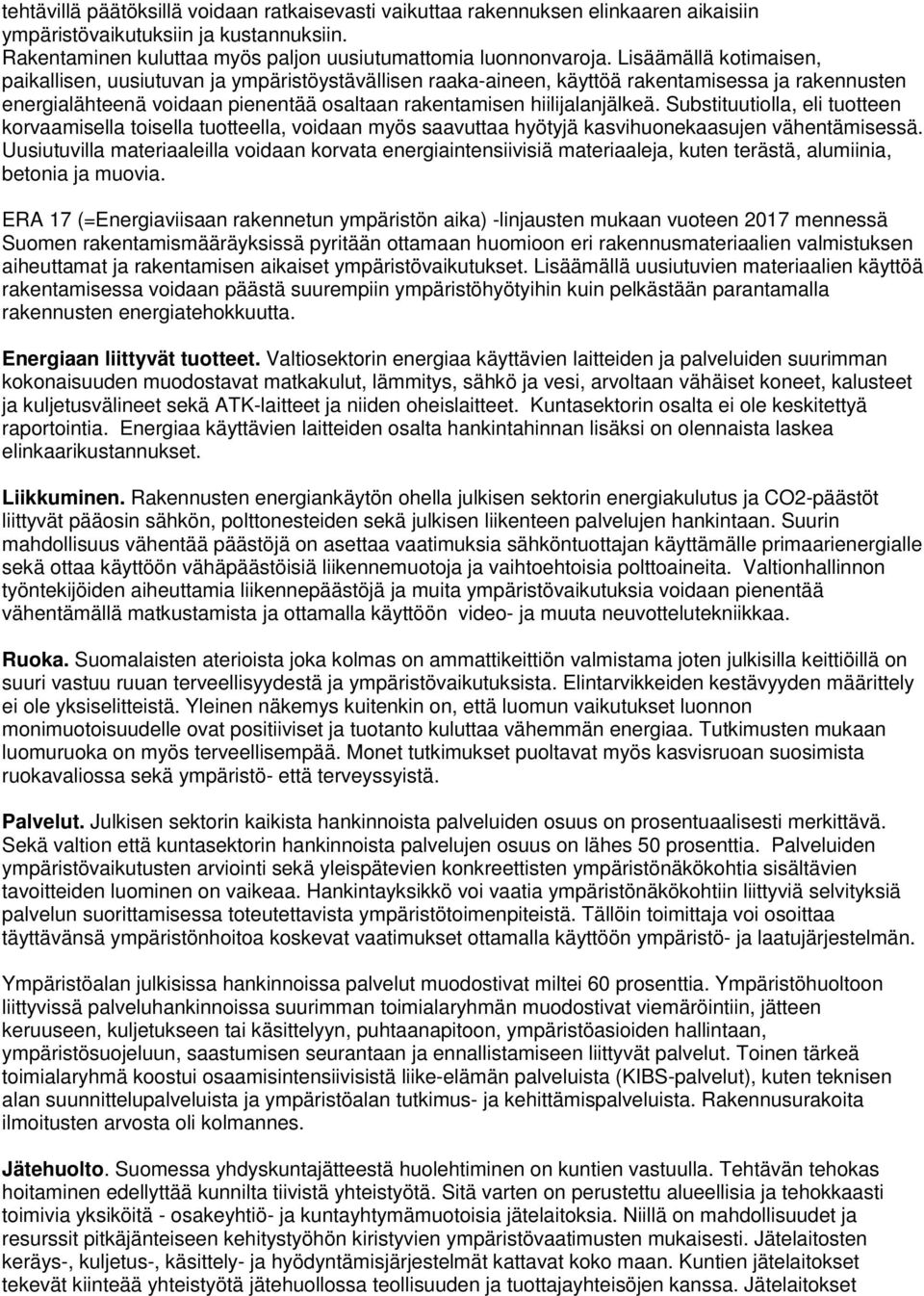 tehtävillä päätöksillä voidaan ratkaisevasti vaikuttaa rakennuksen elinkaaren aikaisiin ympäristövaikutuksiin ja kustannuksiin.
Rakentaminen kuluttaa myös paljon uusiutumattomia luonnonvaroja. Lisäämällä kotimaisen, paikallisen, uusiutuvan ja ympäristöystävällisen raaka-aineen, käyttöä rakentamisessa ja rakennusten energialähteenä voidaan pienentää osaltaan rakentamisen hiilijalanjälkeä. Substituutiolla, eli tuotteen korvaamisella toisella tuotteella, voidaan myös saavuttaa hyötyjä kasvihuonekaasujen vähentämisessä. Uusiutuvilla materiaaleilla voidaan korvata energiaintensiivisiä materiaaleja, kuten terästä, alumiinia, betonia ja muovia.

ERA 17 (=Energiaviisaan rakennetun ympäristön aika) -linjausten mukaan vuoteen 2017 mennessä Suomen rakentamismääräyksissä pyritään ottamaan huomioon eri rakennusmateriaalien valmistuksen aiheuttamat ja rakentamisen aikaiset ympäristövaikutukset. Lisäämällä uusiutuvien materiaalien käyttöä rakentamisessa voidaan päästä suurempiin ympäristöhyötyihin kuin pelkästään parantamalla rakennusten energiatehokkuutta.

Energiaan liittyvät tuotteet. Valtiosektorin energiaa käyttävien laitteiden ja palveluiden suurimman kokonaisuuden muodostavat matkakulut, lämmitys, sähkö ja vesi, arvoltaan vähäiset koneet, kalusteet ja kuljetusvälineet sekä ATK-laitteet ja niiden oheislaitteet. Kuntasektorin osalta ei ole keskitettyä raportointia. Energiaa käyttävien laitteiden osalta hankintahinnan lisäksi on olennaista laskea elinkaarikustannukset.

Liikkuminen. Rakennusten energiankäytön ohella julkisen sektorin energiakulutus ja CO2-päästöt liittyvät pääosin sähkön, polttonesteiden sekä julkisen liikenteen palvelujen hankintaan. Suurin mahdollisuus vähentää päästöjä on asettaa vaatimuksia sähköntuottajan käyttämälle primaarienergialle sekä ottaa käyttöön vähäpäästöisiä liikennemuotoja ja vaihtoehtoisia polttoaineita. Valtionhallinnon työntekijöiden aiheuttamia liikennepäästöjä ja muita ympäristövaikutuksia voidaan pienentää vähentämällä matkustamista ja ottamalla käyttöön video- ja muuta neuvottelutekniikkaa.

Ruoka. Suomalaisten aterioista joka kolmas on ammattikeittiön valmistama joten julkisilla keittiöillä on suuri vastuu ruuan terveellisyydestä ja ympäristövaikutuksista. Elintarvikkeiden kestävyyden määrittely ei ole yksiselitteistä. Yleinen näkemys kuitenkin on, että luomun vaikutukset luonnon monimuotoisuudelle ovat positiiviset ja tuotanto kuluttaa vähemmän energiaa. Tutkimusten mukaan luomuruoka on myös terveellisempää. Monet tutkimukset puoltavat myös kasvisruoan suosimista ruokavaliossa sekä ympäristö- että terveyssyistä.

Palvelut. Julkisen sektorin kaikista hankinnoista palveluiden osuus on prosentuaalisesti merkittävä. Sekä valtion että kuntasektorin hankinnoista palvelujen osuus on lähes 50 prosenttia. Palveluiden ympäristövaikutusten arviointi sekä yleispätevien konkreettisten ympäristönäkökohtia sisältävien tavoitteiden luominen on vaikeaa. Hankintayksikkö voi vaatia ympäristönäkökohtiin liittyviä selvityksiä palvelun suorittamisessa toteutettavista ympäristötoimenpiteistä. Tällöin toimittaja voi osoittaa täyttävänsä ympäristönhoitoa koskevat vaatimukset ottamalla käyttöön ympäristö- ja laatujärjestelmän.

Ympäristöalan julkisissa hankinnoissa palvelut muodostivat miltei 60 prosenttia. Ympäristöhuoltoon liittyvissä palveluhankinnoissa suurimman toimialaryhmän muodostivat viemäröintiin, jätteen keruuseen, kuljetukseen tai käsittelyyn, puhtaanapitoon, ympäristöasioiden hallintaan, ympäristösuojeluun, saastumisen seurantaan ja ennallistamiseen liittyvät palvelut. Toinen tärkeä toimialaryhmä koostui osaamisintensiivisistä liike-elämän palveluista (KIBS-palvelut), kuten teknisen alan suunnittelupalveluista ja ympäristöalan tutkimus- ja kehittämispalveluista. Rakennusurakoita ilmoitusten arvosta oli kolmannes.

Jätehuolto. Suomessa yhdyskuntajätteestä huolehtiminen on kuntien vastuulla. Tehtävän tehokas hoitaminen edellyttää kunnilta tiivistä yhteistyötä. Sitä varten on perustettu alueellisia ja tehokkaasti toimivia yksiköitä - osakeyhtiö- ja kuntayhtymämuotoisia jätelaitoksia. Niillä on mahdollisuudet ja resurssit pitkäjänteiseen kehitystyöhön kiristyvien ympäristövaatimusten mukaisesti. Jätelaitosten keräys-, kuljetus-, käsittely- ja hyödyntämisjärjestelmät kattavat koko maan. Kuntien jätelaitokset tekevät kiinteää yhteistyötä jätehuollossa teollisuuden ja tuottajayhteisöjen kanssa. Jätelaitokset